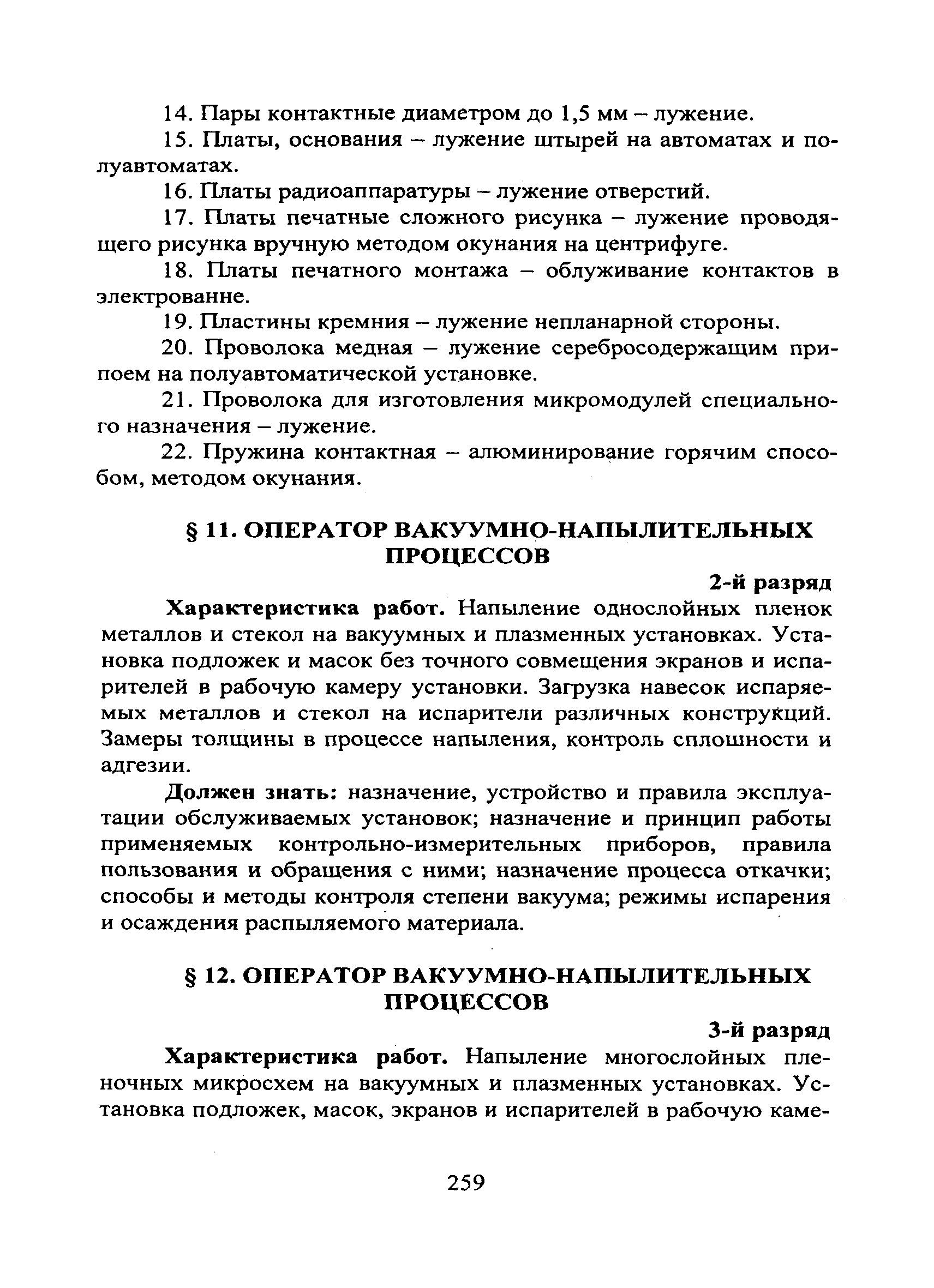 14. Пары контактные диаметром до 1,5 мм – лужение.

15. Платы, основания – лужение штырей на автоматах и полуавтоматах.

16. Платы радиоаппаратуры – лужение отверстий.

17. Платы печатные сложного рисунка – лужение проводящего рисунка вручную методом окунания на центрифуге.

18. Платы печатного монтажа – облуживание контактов в электрованне.

19. Пластины кремния – лужение непланарной стороны.

20. Проволока медная – лужение серебросодержащим припоем на полуавтоматической установке.

21. Проволока для изготовления микромодулей специального назначения – лужение.

22. Пружина контактная – алюминирование горячим способом, методом окунания.

§ 11. ОПЕРАТОР ВАКУУМНО-НАПЫЛИТЕЛЬНЫХ ПРОЦЕССОВ

2-й разряд

Характеристика работ. Напыление однослойных пленок металлов и стекол на вакуумных и плазменных установках. Установка подложек и масок без точного совмещения экранов и испарителей в рабочую камеру установки. Загрузка навесок испаряемых металлов и стекол на испарители различных конструкций. Замеры толщины в процессе напыления, контроль сплошности и адгезии.

Должен знать: назначение, устройство и правила эксплуатации обслуживаемых установок; назначение и принцип работы применяемых контрольно-измерительных приборов, правила пользования и обращения с ними; назначение процесса откачки; способы и методы контроля степени вакуума; режимы испарения и осаждения распыляемого материала.

§ 12. ОПЕРАТОР ВАКУУМНО-НАПЫЛИТЕЛЬНЫХ ПРОЦЕССОВ

3-й разряд

Характеристика работ. Напыление многослойных пленочных микросхем на вакуумных и плазменных установках. Установка подложек, масок, экранов и испарителей в рабочую каме-

259